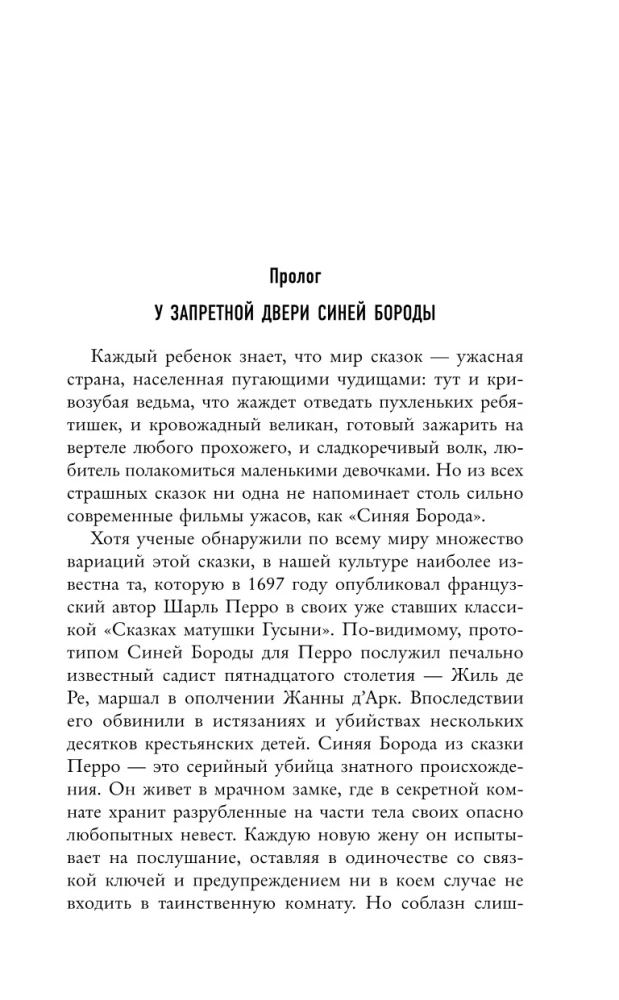 Пролог

У ЗАПРЕТНОЙ ДВЕРИ СИНЕЙ БОРОДЫ

Каждый ребенок знает, что мир сказок — ужасная страна, населенная пугающими чудищами: тут и кривозубая ведьма, что жаждет отведать пухленьких ребятишек, и кровожадный великан, готовый зажарить на вертеле любого прохожего, и сладкоречивый волк, любитель полакомиться маленькими девочками. Но из всех страшных сказок ни одна не напоминает столь сильно современные фильмы ужасов, как «Синяя Борода».

Хотя ученые обнаружили по всему миру множество вариаций этой сказки, в нашей культуре наиболее известна та, которую в 1697 году опубликовал французский автор Шарль Перро в своих уже ставших классикой «Сказках матушки Гусыни». По-видимому, прототипом Синей Бороды для Перро послужил печально известный садист пятнадцатого столетия — Жиль де Ре, маршал в ополчении Жанны д'Арк. Впоследствии его обвинили в истязаниях и убийствах нескольких десятков крестьянских детей. Синяя Борода из сказки Перро — это серийный убийца знатного происхождения. Он живет в мрачном замке, где в секретной комнате хранит разрубленные на части тела своих опасно любопытных невест. Каждую новую жену он испытывает на послушание, оставляя в одиночестве со связкой ключей и предупреждением ни в коем случае не входить в таинственную комнату. Но соблазн слиш-